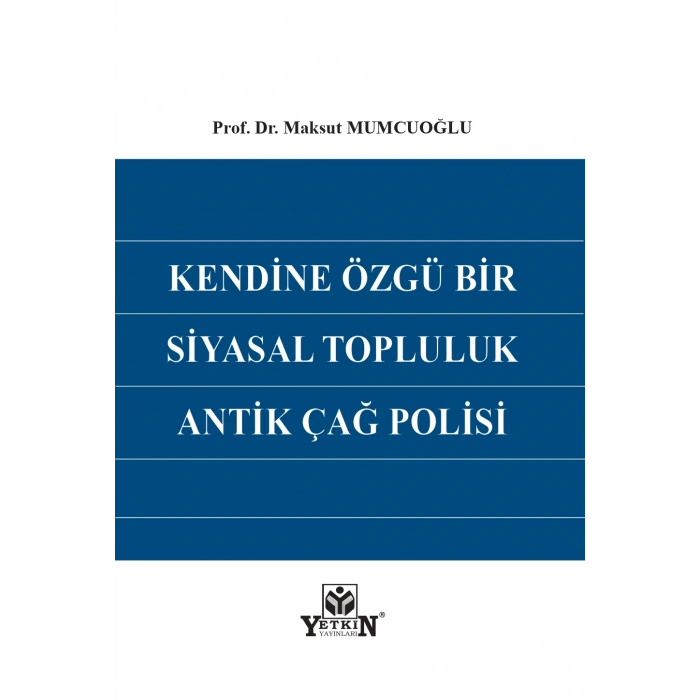 Prof. Dr. Maksut MUMCUOĞLU

KENDİNE ÖZGÜ BİR
SİYASAL TOPLULUK
ANTİK ÇAĞ POLİSİ

YETKİN
YAYINLARI